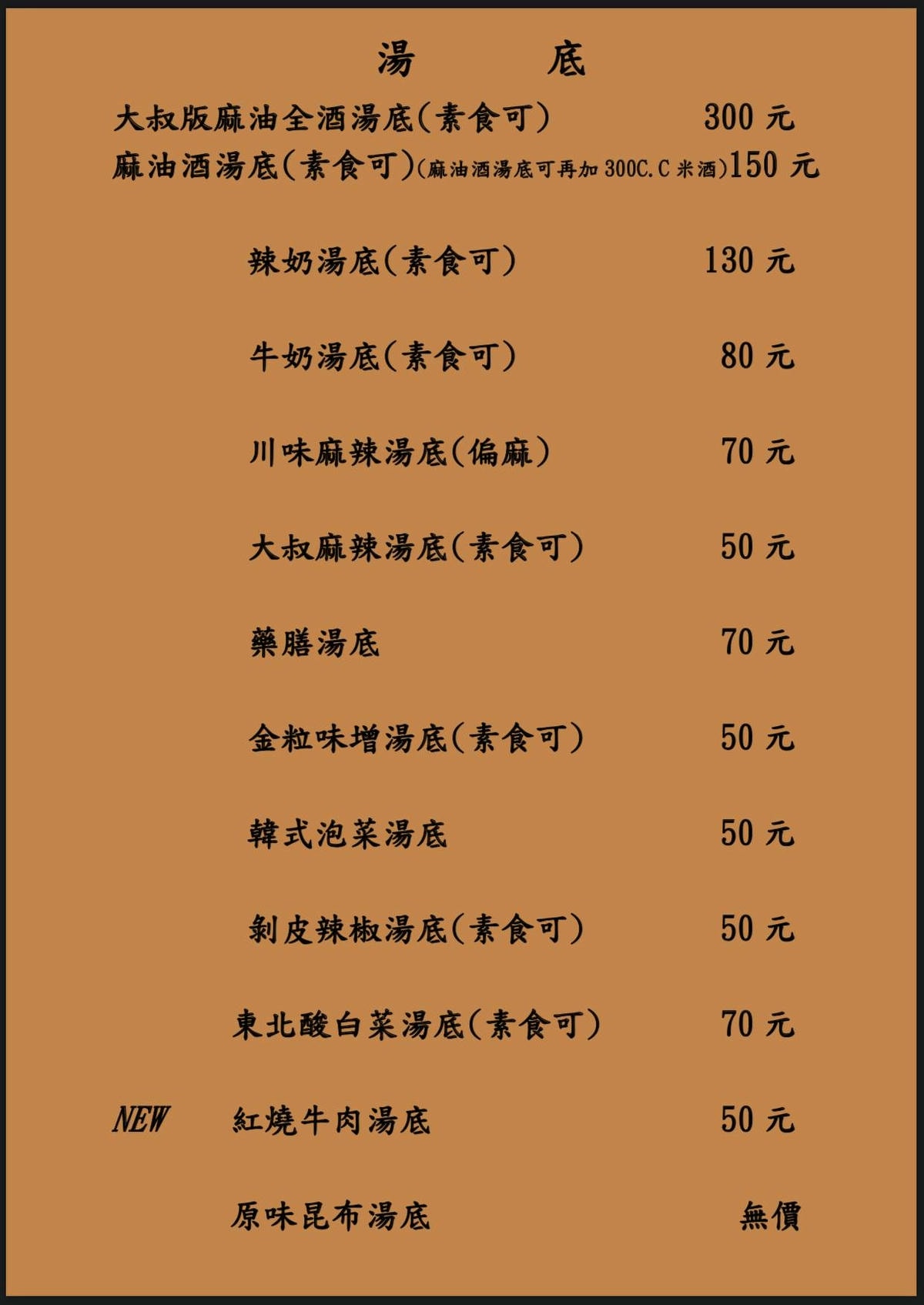 湯 底

大叔版麻油全酒湯底(素食可) 300元

麻油酒湯底(素食可)(麻油酒湯底可再加300C.C米酒)150元

辣奶湯底(素食可) 130元

牛奶湯底(素食可) 80元

川味麻辣湯底(偏麻) 70元

大叔麻辣湯底(素食可) 50元

藥膳湯底 70元

金粒味增湯底(素食可) 50元

韓式泡菜湯底 50元

剝皮辣椒湯底(素食可) 50元

東北酸白菜湯底(素食可) 70元

NEW 紅燒牛肉湯底 50元

原味昆布湯底 無價